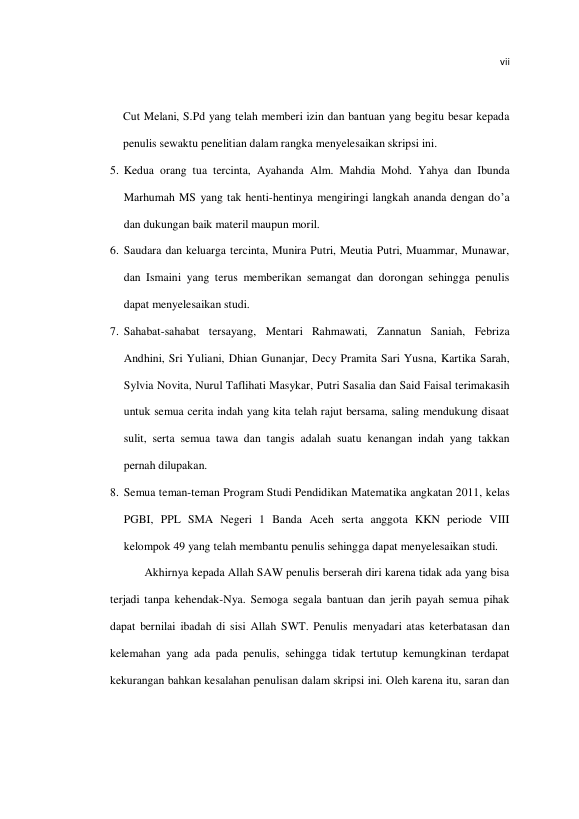 vii

Cut Melani, S.Pd yang telah memberi izin dan bantuan yang begitu besar kepada penulis sewaktu penelitian dalam rangka menyelesaikan skripsi ini.

5. Kedua orang tua tercinta, Ayahanda Alm. Mahdia Mohd. Yahya dan Ibunda Marhumah MS yang tak henti-hentinya mengiringi langkah ananda dengan do'a dan dukungan baik materil maupun moril.

6. Saudara dan keluarga tercinta, Munira Putri, Meutia Putri, Muammar, Munawar, dan Ismaini yang terus memberikan semangat dan dorongan sehingga penulis dapat menyelesaikan studi.

7. Sahabat-sahabat tersayang, Mentari Rahmawati, Zannatun Saniah, Febriza Andhini, Sri Yuliani, Dhian Gunanjar, Decy Pramita Sari Yusna, Kartika Sarah, Sylvia Novita, Nurul Taflihati Masykar, Putri Sasalia dan Said Faisal terimakasih untuk semua cerita indah yang kita telah rajut bersama, saling mendukung disaat sulit, serta semua tawa dan tangis adalah suatu kenangan indah yang takkan pernah dilupakan.

8. Semua teman-teman Program Studi Pendidikan Matematika angkatan 2011, kelas PGBI, PPL SMA Negeri 1 Banda Aceh serta anggota KKN periode VIII kelompok 49 yang telah membantu penulis sehingga dapat menyelesaikan studi.

Akhirnya kepada Allah SAW penulis berserah diri karena tidak ada yang bisa terjadi tanpa kehendak-Nya. Semoga segala bantuan dan jerih payah semua pihak dapat bernilai ibadah di sisi Allah SWT. Penulis menyadari atas keterbatasan dan kelemahan yang ada pada penulis, sehingga tidak tertutup kemungkinan terdapat kekurangan bahkan kesalahan penulisan dalam skripsi ini. Oleh karena itu, saran dan